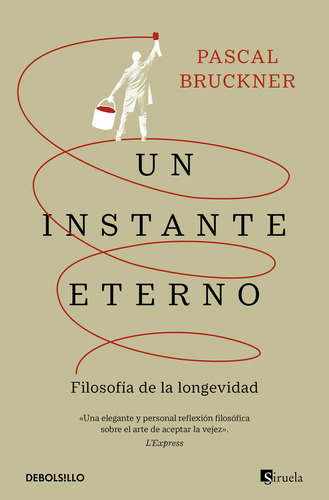 PASCAL BRUCKNER

UN INSTANTE ETERNO

Filosofía de la longevidad

«Una elegante y personal reflexión filosófica sobre el arte de aceptar la vejez».
L'Express

DEBOLS!LLO

Siruela